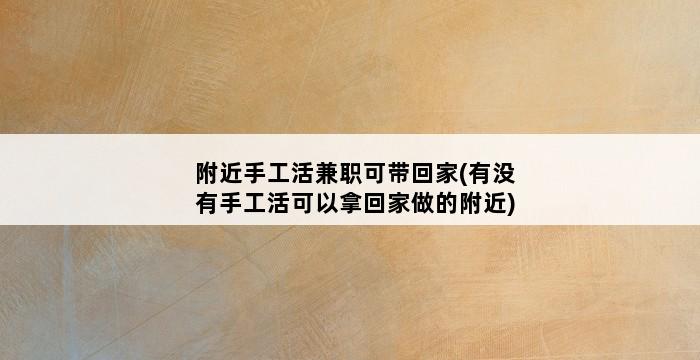 附近手工活兼职可带回家(有没有手工活可以拿回家做的附近)